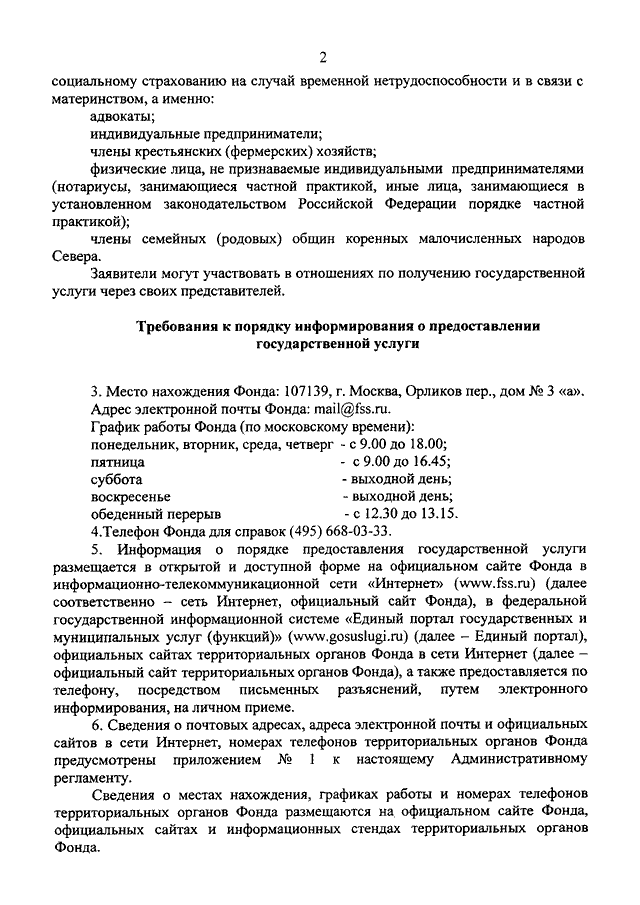 2

социальному страхованию на случай временной нетрудоспособности и в связи с материнством, а именно:

адвокаты;

индивидуальные предприниматели;

члены крестьянских (фермерских) хозяйств;

физические лица, не признаваемые индивидуальными предпринимателями (нотариусы, занимающиеся частной практикой, иные лица, занимающиеся в установленном законодательством Российской Федерации порядке частной практикой);

члены семейных (родовых) общин коренных малочисленных народов Севера.

Заявители могут участвовать в отношениях по получению государственной услуги через своих представителей.

Требования к порядку информирования о предоставлении государственной услуги

3. Место нахождения Фонда: 107139, г. Москва, Орликов пер., дом № 3 «а».

Адрес электронной почты Фонда: mail@fss.ru.

График работы Фонда (по московскому времени):

понедельник, вторник, среда, четверг - с 9.00 до 18.00;
пятница - с 9.00 до 16.45;
суббота - выходной день;
воскресенье - выходной день;
обеденный перерыв - с 12.30 до 13.15.

4.Телефон Фонда для справок (495) 668-03-33.

5. Информация о порядке предоставления государственной услуги размещается в открытой и доступной форме на официальном сайте Фонда в информационно-телекоммуникационной сети «Интернет» (www.fss.ru) (далее соответственно – сеть Интернет, официальный сайт Фонда), в федеральной государственной информационной системе «Единый портал государственных и муниципальных услуг (функций)» (www.gosuslugi.ru) (далее – Единый портал), официальных сайтах территориальных органов Фонда в сети Интернет (далее – официальный сайт территориальных органов Фонда), а также предоставляется по телефону, посредством письменных разъяснений, путем электронного информирования, на личном приеме.

6. Сведения о почтовых адресах, адреса электронной почты и официальных сайтов в сети Интернет, номерах телефонов территориальных органов Фонда предусмотрены приложением № 1 к настоящему Административному регламенту.

Сведения о местах нахождения, графиках работы и номерах телефонов территориальных органов Фонда размещаются на официальном сайте Фонда, официальных сайтах и информационных стендах территориальных органов Фонда.